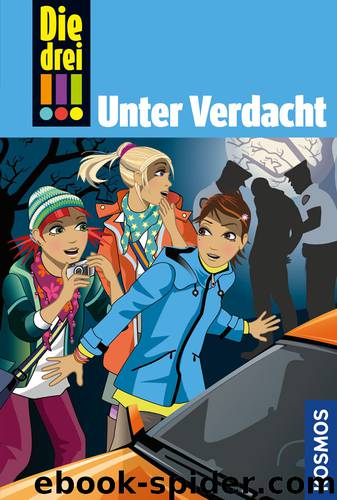 Die drei !!!

Unter Verdacht

KOSMOS

ebook-spider.com